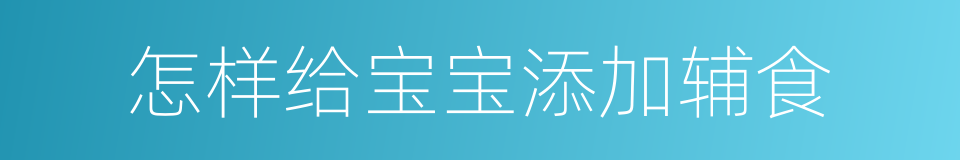 怎样给宝宝添加辅食